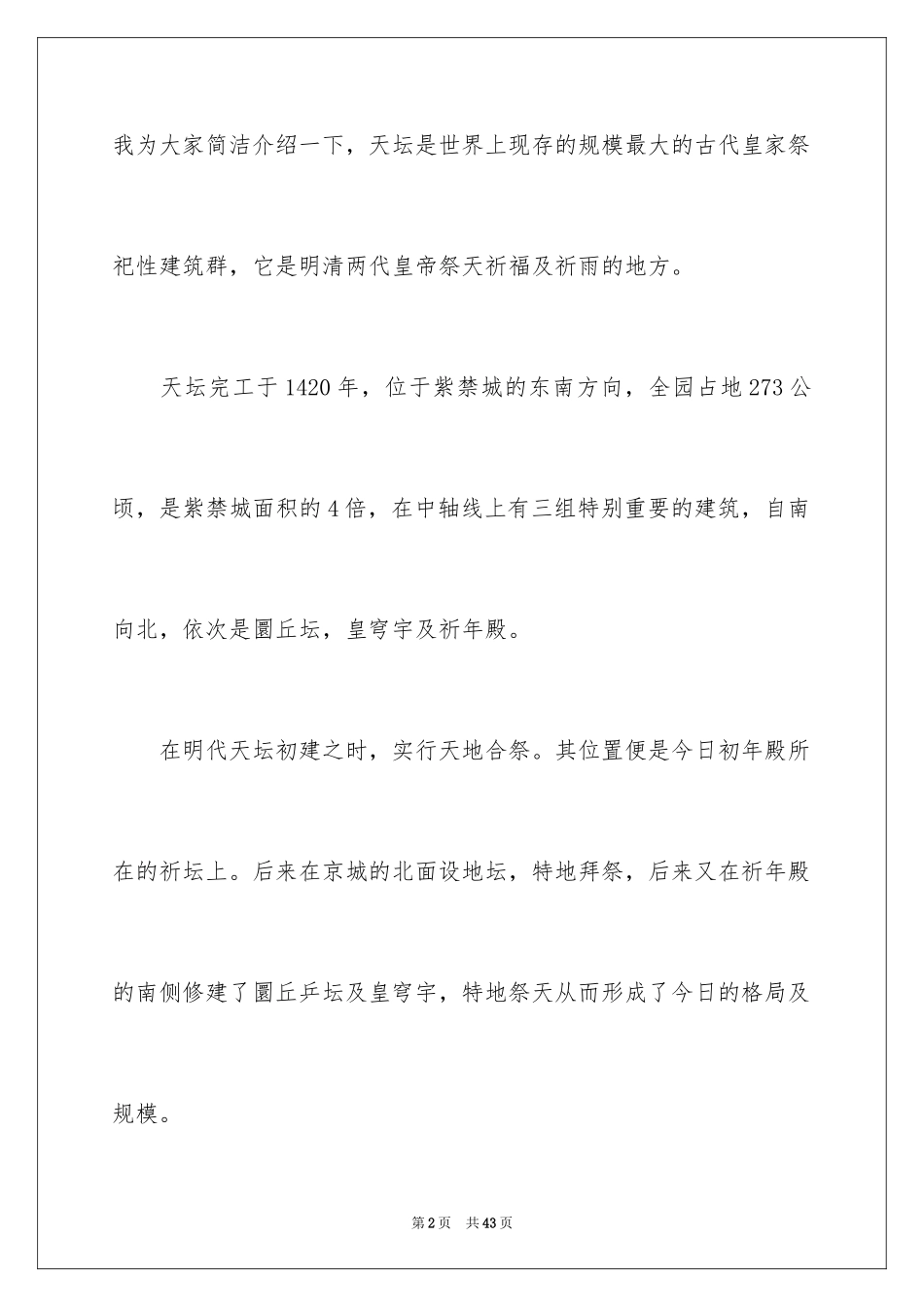 我为大家简洁介绍一下，天坛是世界上现存的规模最大的古代皇家祭祀性建筑群，它是明清两代皇帝祭天祈福及祈雨的地方。

天坛完工于1420年，位于紫禁城的东南方向，全园占地273公顷，是紫禁城面积的4倍，在中轴线上有三组特别重要的建筑，自南向北，依次是圜丘坛，皇穹宇及祈年殿。

在明代天坛初建之时，实行天地合祭。其位置便是今日初年殿所在的祈坛上。后来在京城的北面设地坛，特地拜祭，后来又在祈年殿的南侧修建了圜丘乒坛及皇穹宇，特地祭天从而形成了今日的格局及规模。

第2页 共43页